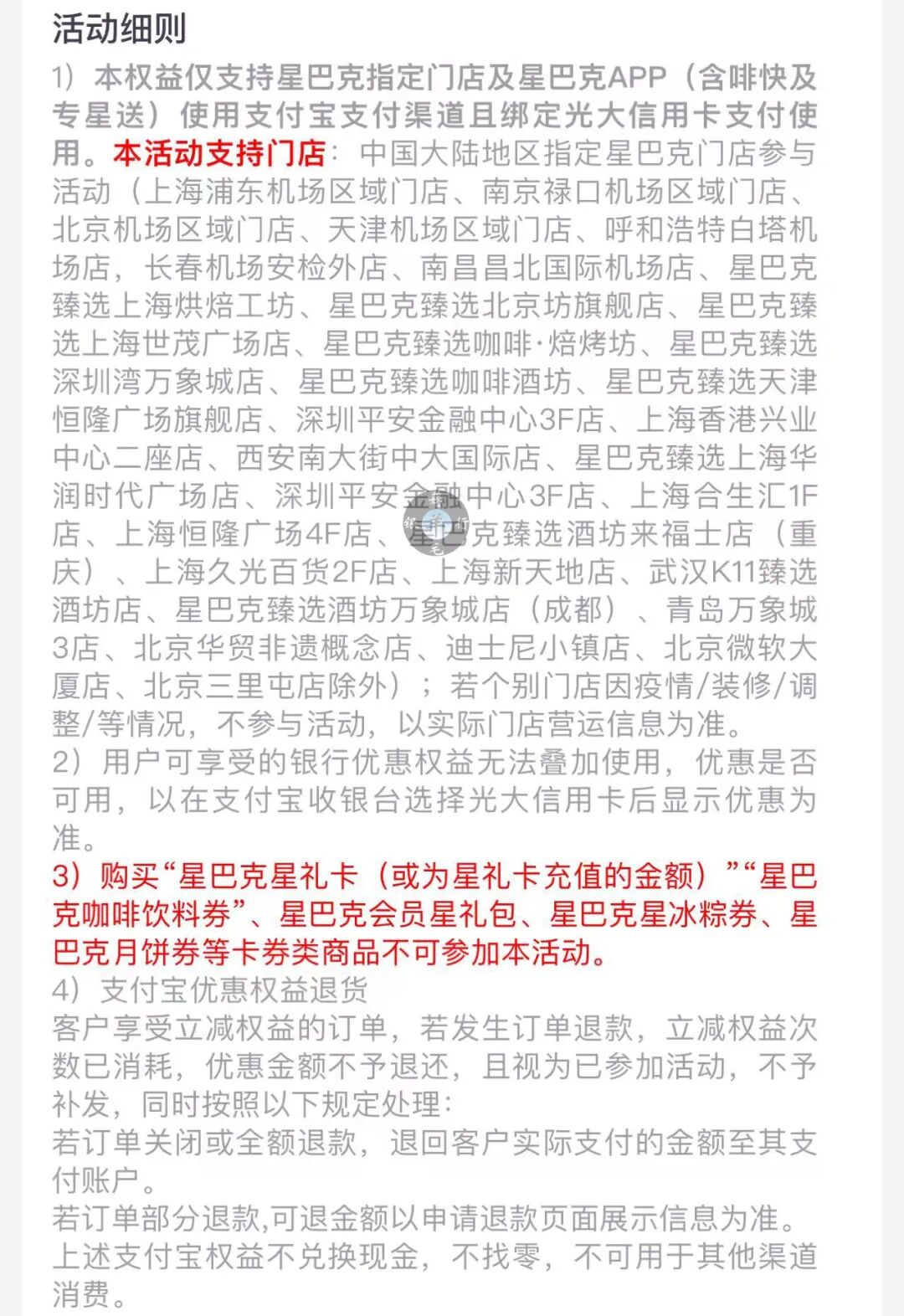 活动细则
1）本权益仅支持星巴克指定门店及星巴克APP（含啡快及专星送）使用支付宝支付渠道且绑定光大信用卡支付使用。本活动支持门店：中国大陆地区指定星巴克门店参与活动（上海浦东机场区域门店、南京禄口机场区域门店、北京机场区域门店、天津机场区域门店、呼和浩特白塔机场店，长春机场安检外店、南昌昌北国际机场店、星巴克臻选上海烘焙工坊、星巴克臻选北京坊旗舰店、星巴克臻选上海世茂广场店、星巴克臻选咖啡·焙烤坊、星巴克臻选深圳湾万象城店、星巴克臻选咖啡酒坊、星巴克臻选天津恒隆广场旗舰店、深圳平安金融中心3F店、上海香港兴业中心二座店、西安南大街中大国际店、星巴克臻选上海华润时代广场店、深圳平安金融中心3F店、上海合生汇1F店、上海恒隆广场4F店、星巴克臻选酒坊来福士店（重庆）、上海久光百货2F店、上海新天地店、武汉K11臻选酒坊店、星巴克臻选酒坊万象城店（成都）、青岛万象城3店、北京华贸非遗概念店、迪士尼小镇店、北京微软大厦店、北京三里屯店除外）；若个别门店因疫情/装修/调整/等情况，不参与活动，以实际门店营运信息为准。
2）用户可享受的银行优惠权益无法叠加使用，优惠是否可用，以在支付宝收银台选择光大信用卡后显示优惠为准。
3）购买“星巴克星礼卡（或为星礼卡充值的金额）”“星巴克咖啡饮料券”、星巴克会员星礼包、星巴克星冰粽券、星巴克月饼券等卡券类商品不可参加本活动。
4）支付宝优惠权益退货
客户享受立减权益的订单，若发生订单退款，立减权益次数已消耗，优惠金额不予退还，且视为已参加活动，不予补发，同时按照以下规定处理：
若订单关闭或全额退款，退回客户实际支付的金额至其支付账户。
若订单部分退款,可退金额以申请退款页面展示信息为准。
上述支付宝权益不兑换现金，不找零，不可用于其他渠道消费。